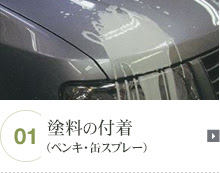 01
塗料の付着
（ペンキ・缶スプレー）